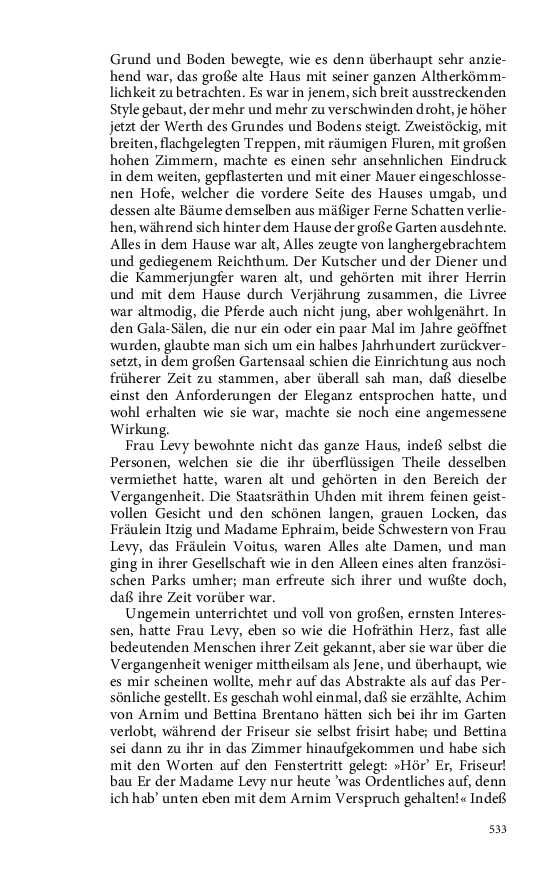 Grund und Boden bewegte, wie es denn überhaupt sehr anziehend war, das große alte Haus mit seiner ganzen Altherkömmlichkeit zu betrachten. Es war in jenem, sich breit ausstreckenden Style gebaut, der mehr und mehr zu verschwinden droht, je höher jetzt der Werth des Grundes und Bodens steigt. Zweistöckig, mit breiten, flachgelegten Treppen, mit räumigen Fluren, mit großen hohen Zimmern, machte es einen sehr ansehnlichen Eindruck in dem weiten, gepflasterten und mit einer Mauer eingeschlossenen Hofe, welcher die vordere Seite des Hauses umgab, und dessen alte Bäume demselben aus mäßiger Ferne Schatten verliehen, während sich hinter dem Hause der große Garten ausdehnte. Alles in dem Hause war alt, Alles zeugte von langhergebrachtem und gediegenem Reichthum. Der Kutscher und der Diener und die Kammerjungfer waren alt, und gehörten mit ihrer Herrin und mit dem Hause durch Verjährung zusammen, die Livree war altmodig, die Pferde auch nicht jung, aber wohlgenährt. In den Gala-Sälen, die nur ein oder ein paar Mal im Jahre geöffnet wurden, glaubte man sich um ein halbes Jahrhundert zurückversetzt, in dem großen Gartensaal schien die Einrichtung aus noch früherer Zeit zu stammen, aber überall sah man, daß dieselbe einst den Anforderungen der Eleganz entsprochen hatte, und wohl erhalten wie sie war, machte sie noch eine angemessene Wirkung.

Frau Levy bewohnte nicht das ganze Haus, indeß selbst die Personen, welchen sie die ihr überflüssigen Theile desselben vermiethet hatte, waren alt und gehörten in den Bereich der Vergangenheit. Die Staatsräthin Uhden mit ihrem feinen geistvollen Gesicht und den schönen langen, grauen Locken, das Fräulein Itzig und Madame Ephraim, beide Schwestern von Frau Levy, das Fräulein Voitus, waren Alles alte Damen, und man ging in ihrer Gesellschaft wie in den Alleen eines alten französischen Parks umher; man erfreute sich ihrer und wußte doch, daß ihre Zeit vorüber war.

Ungemein unterrichtet und voll von großen, ernsten Interessen, hatte Frau Levy, eben so wie die Hofräthin Herz, fast alle bedeutenden Menschen ihrer Zeit gekannt, aber sie war über die Vergangenheit weniger mittheilsam als Jene, und überhaupt, wie es mir scheinen wollte, mehr auf das Abstrakte als auf das Persönliche gestellt. Es geschah wohl einmal, daß sie erzählte, Achim von Arnim und Bettina Brentano hätten sich bei ihr im Garten verlobt, während der Friseur sie selbst frisirt habe; und Bettina sei dann zu ihr in das Zimmer hinaufgekommen und habe sich mit den Worten auf den Fenstertritt gelegt: »Hör' Er, Friseur! bau Er der Madame Levy nur heute 'was Ordentliches auf, denn ich hab' unten eben mit dem Arnim Verspruch gehalten!« Indeß

533